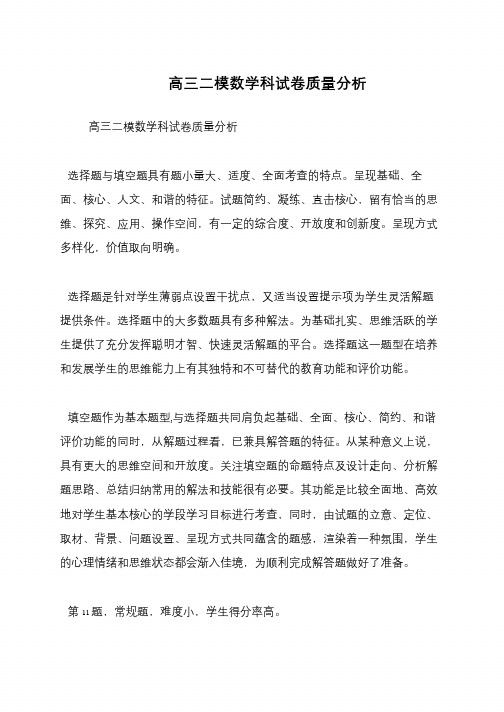 高三二模数学科试卷质量分析

高三二模数学科试卷质量分析

选择题与填空题具有题小量大、适度、全面考查的特点。呈现基础、全面、核心、人文、和谐的特征。试题简约、凝练、直击核心、留有恰当的思维、探究、应用、操作空间，有一定的综合度、开放度和创新度。呈现方式多样化，价值取向明确。

选择题是针对学生薄弱点设置干扰点，又适当设置提示项为学生灵活解题提供条件。选择题中的大多数题具有多种解法。为基础扎实、思维活跃的学生提供了充分发挥聪明才智、快速灵活解题的平台。选择题这一题型在培养和发展学生的思维能力上有其独特和不可替代的教育功能和评价功能。

填空题作为基本题型,与选择题共同肩负起基础、全面、核心、简约、和谐评价功能的同时，从解题过程看，已兼具解答题的特征。从某种意义上说，具有更大的思维空间和开放度。关注填空题的命题特点及设计走向、分析解题思路、总结归纳常用的解法和技能很有必要。其功能是比较全面地、高效地对学生基本核心的学段学习目标进行考查，同时，由试题的立意、定位、取材、背景、问题设置、呈现方式共同蕴含的题感，渲染着一种氛围，学生的心理情绪和思维状态都会渐入佳境，为顺利完成解答题做好了准备。

第 11 题，常规题、难度小，学生得分率高。